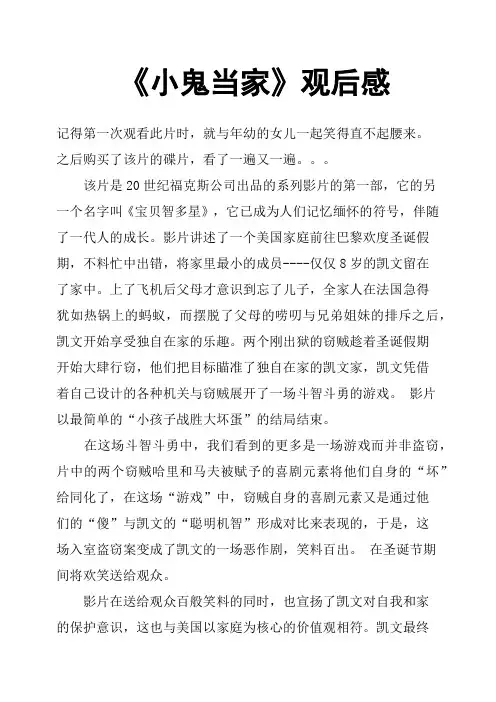 《小鬼当家》观后感

记得第一次观看此片时，就与年幼的女儿一起笑得直不起腰来。之后购买了该片的碟片，看了一遍又一遍。。。

该片是20世纪福克斯公司出品的系列影片的第一部，它的另一个名字叫《宝贝智多星》，它已成为人们记忆缅怀的符号，伴随了一代人的成长。影片讲述了一个美国家庭前往巴黎欢度圣诞假期，不料忙中出错，将家里最小的成员----仅仅8岁的凯文留在了家中。上了飞机后父母才意识到忘了儿子，全家人在法国急得犹如热锅上的蚂蚁，而摆脱了父母的唠叨与兄弟姐妹的排斥之后，凯文开始享受独自在家的乐趣。两个刚出狱的窃贼趁着圣诞假期开始大肆行窃，他们把目标瞄准了独自在家的凯文家，凯文凭借着自己设计的各种机关与窃贼展开了一场斗智斗勇的游戏。 影片以最简单的“小孩子战胜大坏蛋”的结局结束。

在这场斗智斗勇中，我们看到的更多是一场游戏而并非盗窃，片中的两个窃贼哈里和马夫被赋予的喜剧元素将他们自身的“坏”给同化了，在这场“游戏”中，窃贼自身的喜剧元素又是通过他们的“傻”与凯文的“聪明机智”形成对比来表现的，于是，这场入室盗窃案变成了凯文的一场恶作剧，笑料百出。 在圣诞节期间将欢笑送给观众。

影片在送给观众百般笑料的同时，也宣扬了凯文对自我和家的保护意识，这也与美国以家庭为核心的价值观相符。凯文最终